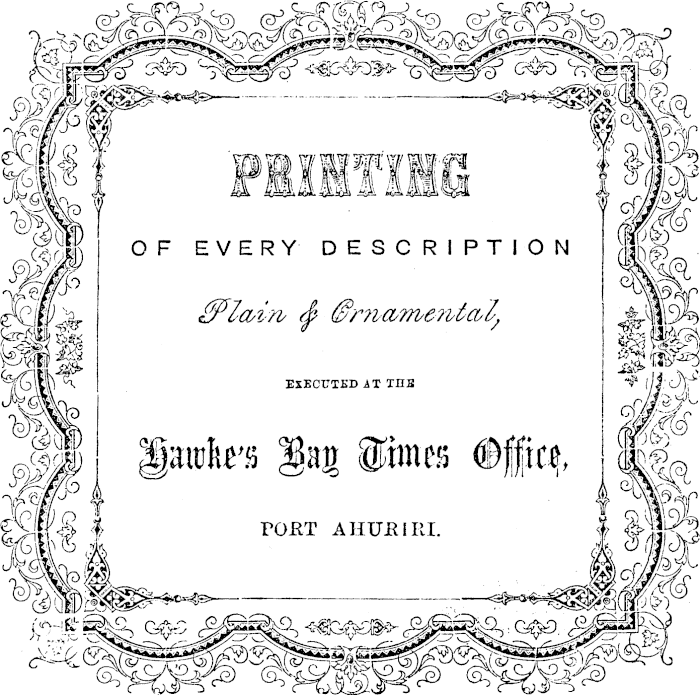 PRINTING

OF EVERY DESCRIPTION

Plain & Ornamental,

EXECUTED AT THE

Hawke's Bay Times Office,

PORT AHURIRI.